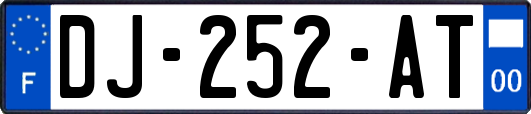 F
DJ-252-AT
00